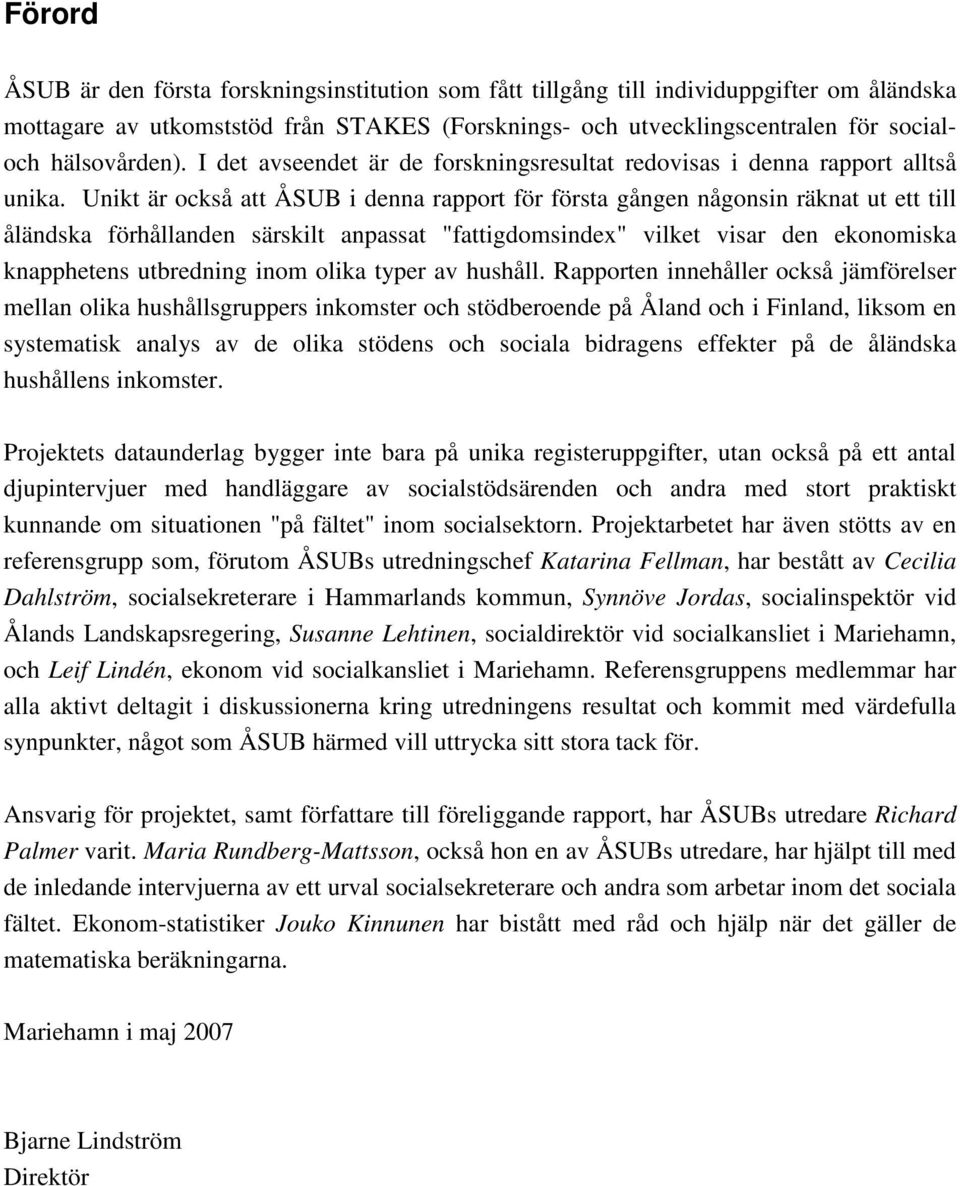 Förord

ÅSUB är den första forskningsinstitution som fått tillgång till individuppgifter om åländska mottagare av utkomststöd från STAKES (Forsknings- och utvecklingscentralen för social- och hälsovården). I det avseendet är de forskningsresultat redovisas i denna rapport alltså unika. Unikt är också att ÅSUB i denna rapport för första gången någonsin räknat ut ett till åländska förhållanden särskilt anpassat "fattigdomsindex" vilket visar den ekonomiska knapphetens utbredning inom olika typer av hushåll. Rapporten innehåller också jämförelser mellan olika hushållsgruppers inkomster och stödberoende på Åland och i Finland, liksom en systematisk analys av de olika stödens och sociala bidragens effekter på de åländska hushållens inkomster.

Projektets dataunderlag bygger inte bara på unika registeruppgifter, utan också på ett antal djupintervjuer med handläggare av socialstödsärenden och andra med stort praktiskt kunnande om situationen "på fältet" inom socialsektorn. Projektarbetet har även stötts av en referensgrupp som, förutom ÅSUBs utredningschef Katarina Fellman, har bestått av Cecilia Dahlström, socialsekreterare i Hammarlands kommun, Synnöve Jordas, socialinspektör vid Ålands Landskapsregering, Susanne Lehtinen, socialdirektör vid socialkansliet i Mariehamn, och Leif Lindén, ekonom vid socialkansliet i Mariehamn. Referensgruppens medlemmar har alla aktivt deltagit i diskussionerna kring utredningens resultat och kommit med värdefulla synpunkter, något som ÅSUB härmed vill uttrycka sitt stora tack för.

Ansvarig för projektet, samt författare till föreliggande rapport, har ÅSUBs utredare Richard Palmer varit. Maria Rundberg-Mattsson, också hon en av ÅSUBs utredare, har hjälpt till med de inledande intervjuerna av ett urval socialsekreterare och andra som arbetar inom det sociala fältet. Ekonom-statistiker Jouko Kinnunen har bistått med råd och hjälp när det gäller de matematiska beräkningarna.

Mariehamn i maj 2007

Bjarne Lindström
Direktör